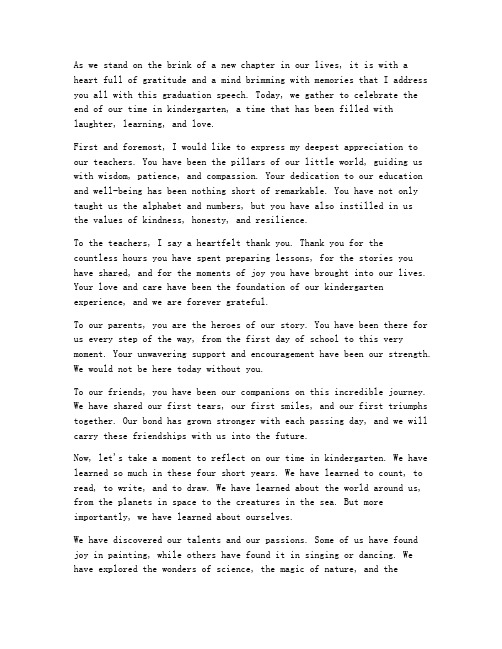 As we stand on the brink of a new chapter in our lives, it is with a heart full of gratitude and a mind brimming with memories that I address you all with this graduation speech. Today, we gather to celebrate the end of our time in kindergarten, a time that has been filled with laughter, learning, and love.

First and foremost, I would like to express my deepest appreciation to our teachers. You have been the pillars of our little world, guiding us with wisdom, patience, and compassion. Your dedication to our education and well-being has been nothing short of remarkable. You have not only taught us the alphabet and numbers, but you have also instilled in us the values of kindness, honesty, and resilience.

To the teachers, I say a heartfelt thank you. Thank you for the countless hours you have spent preparing lessons, for the stories you have shared, and for the moments of joy you have brought into our lives. Your love and care have been the foundation of our kindergarten experience, and we are forever grateful.

To our parents, you are the heroes of our story. You have been there for us every step of the way, from the first day of school to this very moment. Your unwavering support and encouragement have been our strength. We would not be here today without you.

To our friends, you have been our companions on this incredible journey. We have shared our first tears, our first smiles, and our first triumphs together. Our bond has grown stronger with each passing day, and we will carry these friendships with us into the future.

Now, let's take a moment to reflect on our time in kindergarten. We have learned so much in these four short years. We have learned to count, to read, to write, and to draw. We have learned about the world around us, from the planets in space to the creatures in the sea. But more importantly, we have learned about ourselves.

We have discovered our talents and our passions. Some of us have found joy in painting, while others have found it in singing or dancing. We have explored the wonders of science, the magic of nature, and the